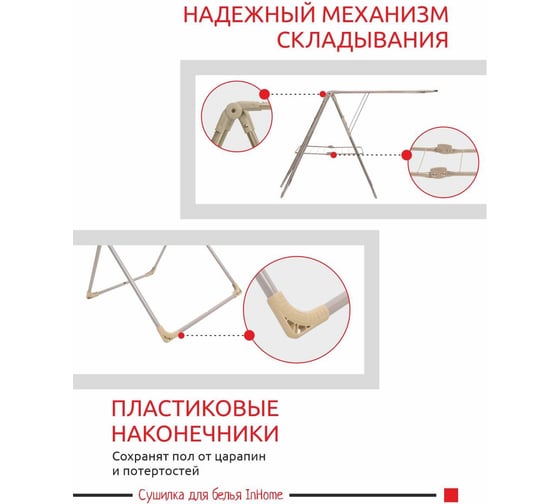 НАДЕЖНЫЙ МЕХАНИЗМ СКЛАДЫВАНИЯ

ПЛАСТИКОВЫЕ НАКОНЕЧНИКИ

Сохранят пол от царапин и потертостей

Сушилка для белья InHome